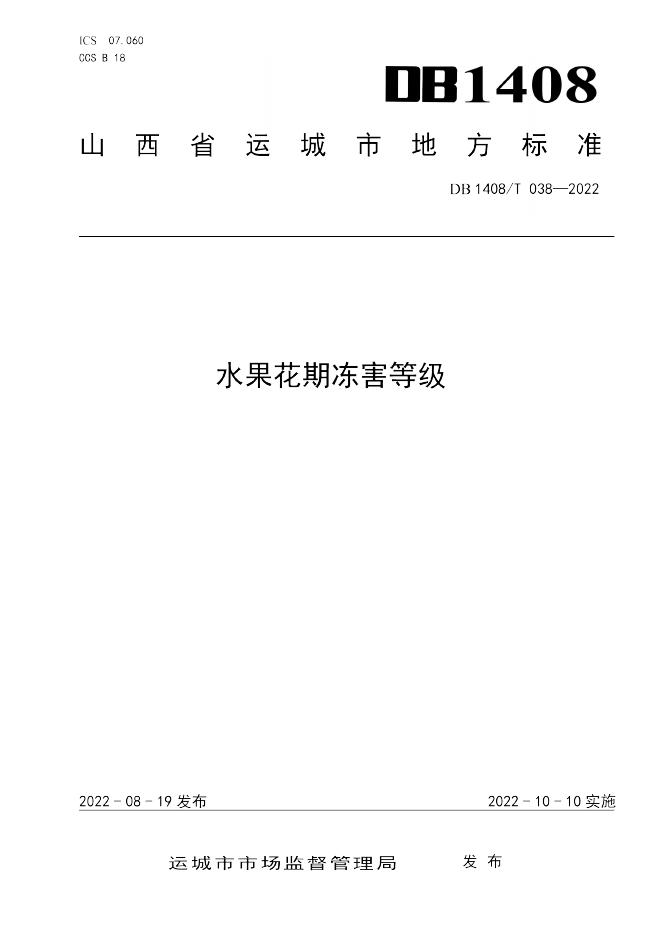 ICS 07.060
CCS B 18

DB1408

山西省运城市地方标准

DB 1408/T 038—2022

水果花期冻害等级

2022 - 08 - 19 发布

2022 - 10 - 10 实施

运城市市场监督管理局 发布